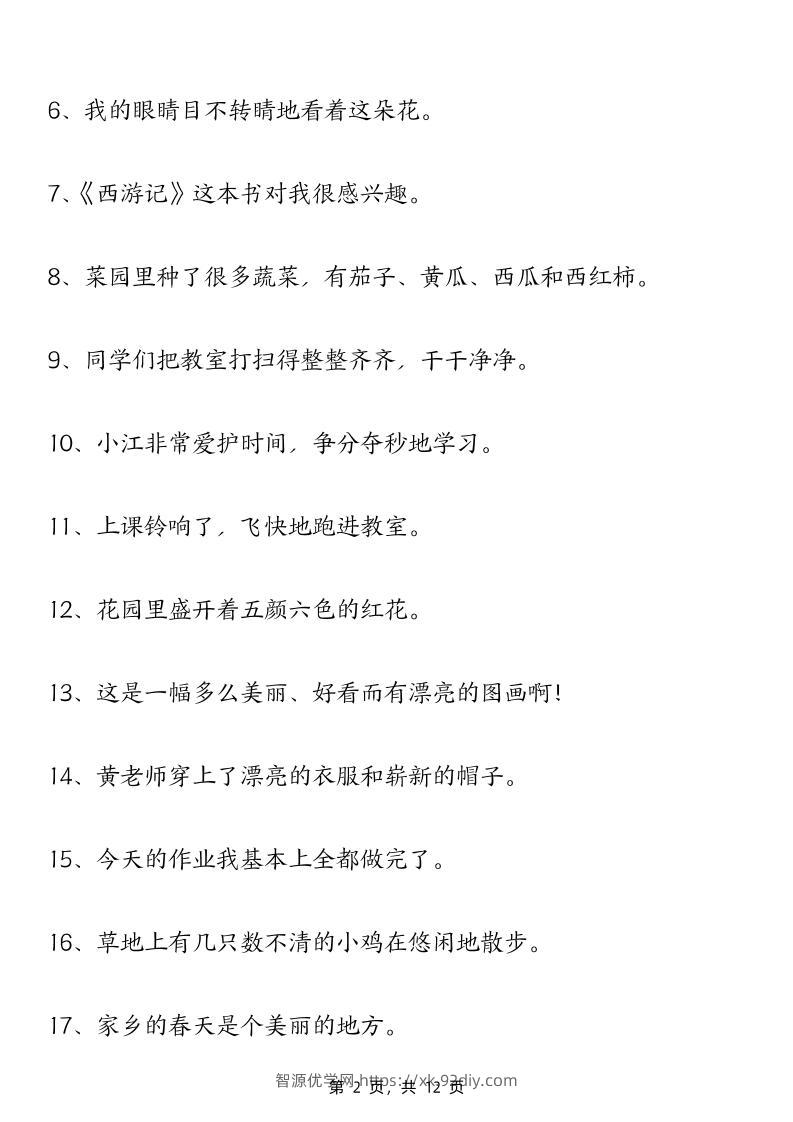 6、我的眼睛目不转睛地看着这朵花。

7、《西游记》这本书对我很感兴趣。

8、菜园里种了很多蔬菜，有茄子、黄瓜、西瓜和西红柿。

9、同学们把教室打扫得整整齐齐，干干净净。

10、小江非常爱护时间，争分夺秒地学习。

11、上课铃响了，飞快地跑进教室。

12、花园里盛开着五颜六色的红花。

13、这是一幅多么美丽、好看而有漂亮的图画啊！

14、黄老师穿上了漂亮的衣服和崭新的帽子。

15、今天的作业我基本上全都做完了。

16、草地上有几只数不清的小鸡在悠闲地散步。

17、家乡的春天是个美丽的地方。

智源优学网 https://xk.93diy.com
第 2 页，共 12 页